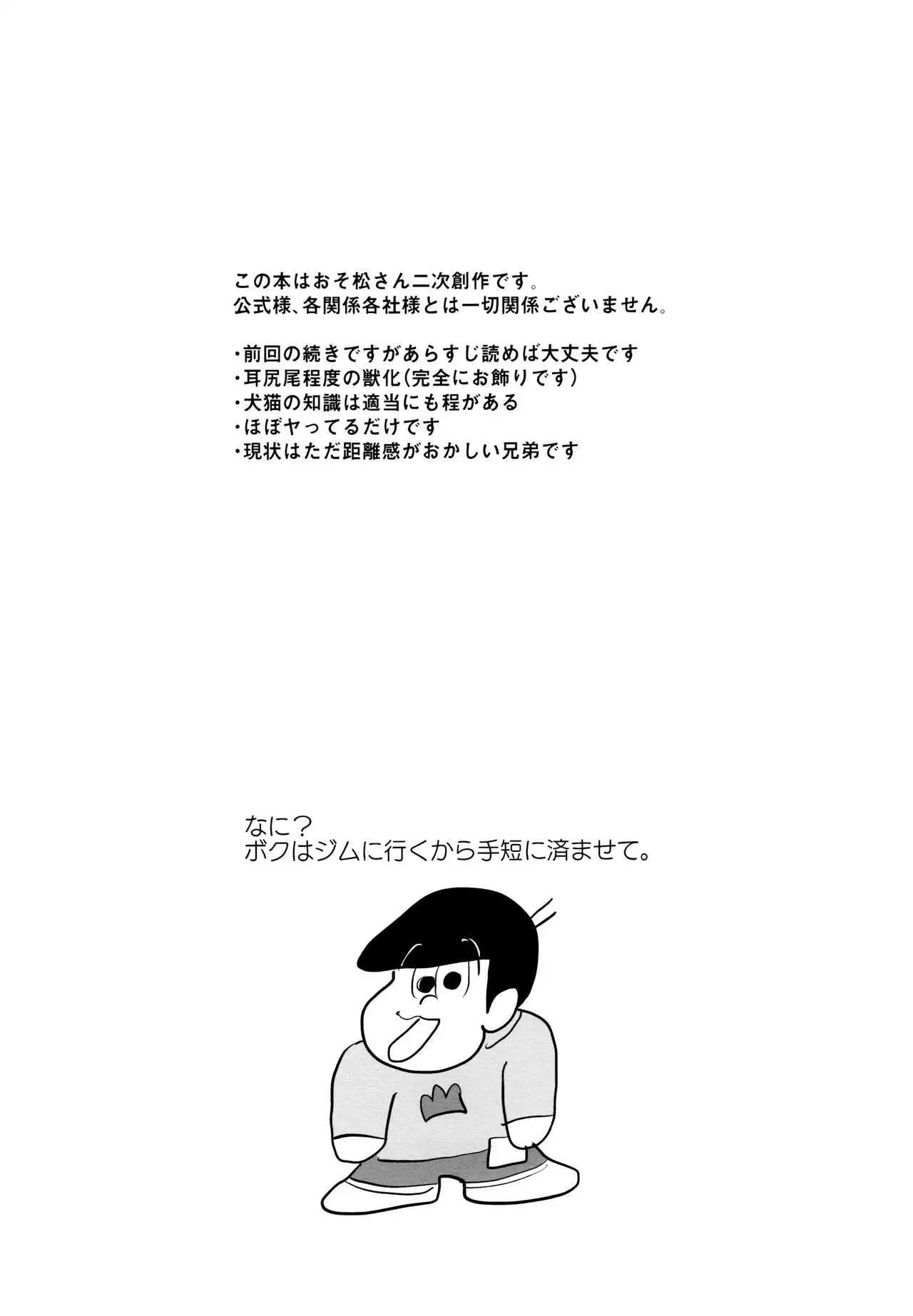 この本はおそ松さん二次創作です。
公式様、各関係各社様とは一切関係ございません。

・前回の続きですがあらすじ読めば大丈夫です
・耳尻尾程度の獣化(完全にお飾りです)
・犬猫の知識は適当にも程がある
・ほぼヤってるだけです
・現状はただ距離感がおかしい兄弟です

なに?
ボクはジムに行くから手短に済ませて。